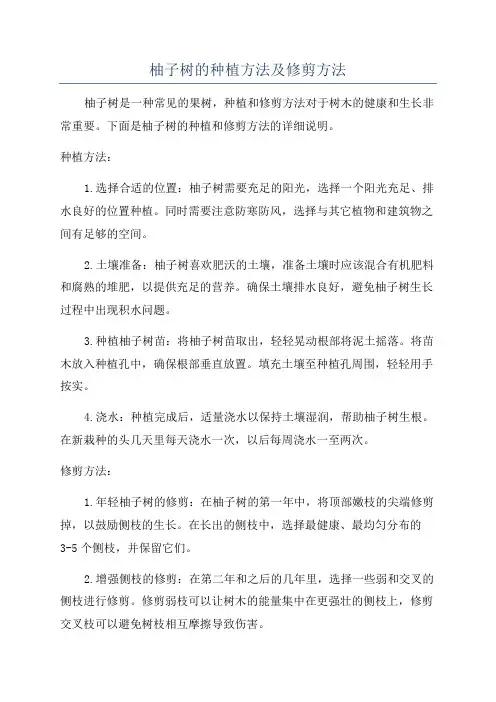 柚子树的种植方法及修剪方法

柚子树是一种常见的果树，种植和修剪方法对于树木的健康和生长非常重要。下面是柚子树的种植和修剪方法的详细说明。

种植方法：

1.选择合适的位置：柚子树需要充足的阳光，选择一个阳光充足、排水良好的位置种植。同时需要注意防寒防风，选择与其它植物和建筑物之间有足够的空间。

2.土壤准备：柚子树喜欢肥沃的土壤，准备土壤时应该混合有机肥料和腐熟的堆肥，以提供充足的营养。确保土壤排水良好，避免柚子树生长过程中出现积水问题。

3.种植柚子树苗：将柚子树苗取出，轻轻晃动根部将泥土摇落。将苗木放入种植孔中，确保根部垂直放置。填充土壤至种植孔周围，轻轻用手按实。

4.浇水：种植完成后，适量浇水以保持土壤湿润，帮助柚子树生根。在新栽种的头几天里每天浇水一次，以后每周浇水一至两次。

修剪方法：

1.年轻柚子树的修剪：在柚子树的第一年中，将顶部嫩枝的尖端修剪掉，以鼓励侧枝的生长。在长出的侧枝中，选择最健康、最均匀分布的3-5个侧枝，并保留它们。

2.增强侧枝的修剪：在第二年和之后的几年里，选择一些弱和交叉的侧枝进行修剪。修剪弱枝可以让树木的能量集中在更强壮的侧枝上，修剪交叉枝可以避免树枝相互摩擦导致伤害。